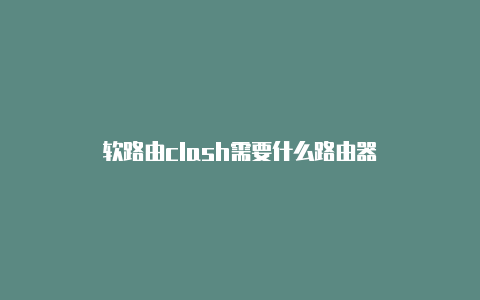 软路由clash需要什么路由器